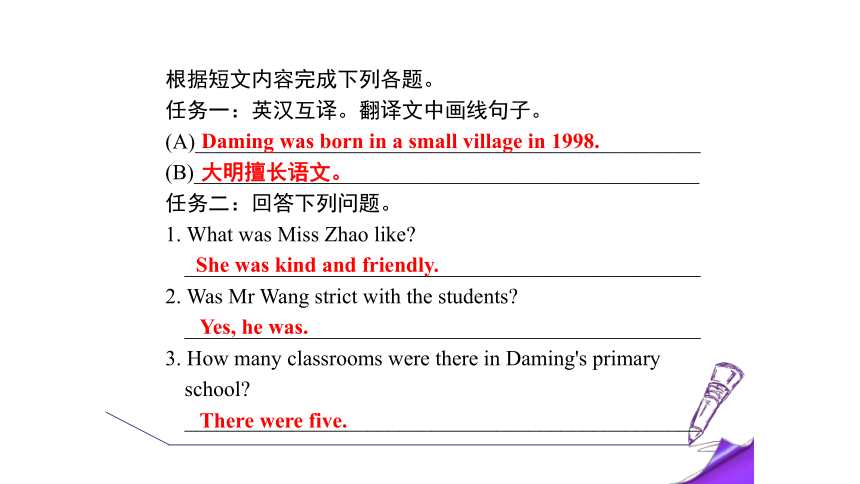 根据短文内容完成下列各题。
任务一：英汉互译。翻译文中画线句子。
(A) Daming was born in a small village in 1998.
(B) 大明擅长语文。
任务二：回答下列问题。
1. What was Miss Zhao like?
She was kind and friendly.
2. Was Mr Wang strict with the students?
Yes, he was.
3. How many classrooms were there in Daming's primary school?
There were five.